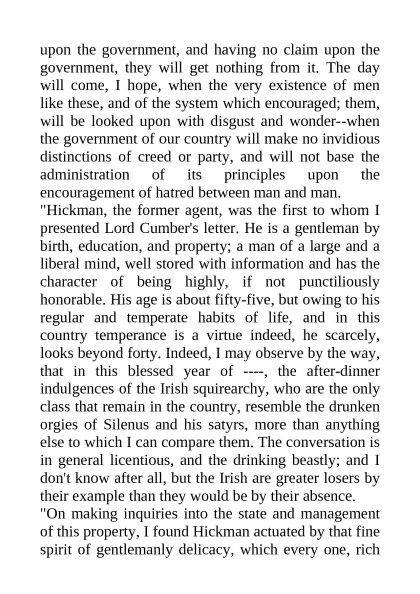 upon the government, and having no claim upon the government, they will get nothing from it. The day will come, I hope, when the very existence of men like these, and of the system which encouraged; them, will be looked upon with disgust and wonder--when the government of our country will make no invidious distinctions of creed or party, and will not base the administration of its principles upon the encouragement of hatred between man and man.
"Hickman, the former agent, was the first to whom I presented Lord Cumber's letter. He is a gentleman by birth, education, and property; a man of a large and a liberal mind, well stored with information and has the character of being highly, if not punctiliously honorable. His age is about fifty-five, but owing to his regular and temperate habits of life, and in this country temperance is a virtue indeed, he scarcely, looks beyond forty. Indeed, I may observe by the way, that in this blessed year of ----, the after-dinner indulgences of the Irish squirearchy, who are the only class that remain in the country, resemble the drunken orgies of Silenus and his satyrs, more than anything else to which I can compare them. The conversation is in general licentious, and the drinking beastly; and I don't know after all, but the Irish are greater losers by their example than they would be by their absence.
"On making inquiries into the state and management of this property, I found Hickman actuated by that fine spirit of gentlemanly delicacy, which every one, rich